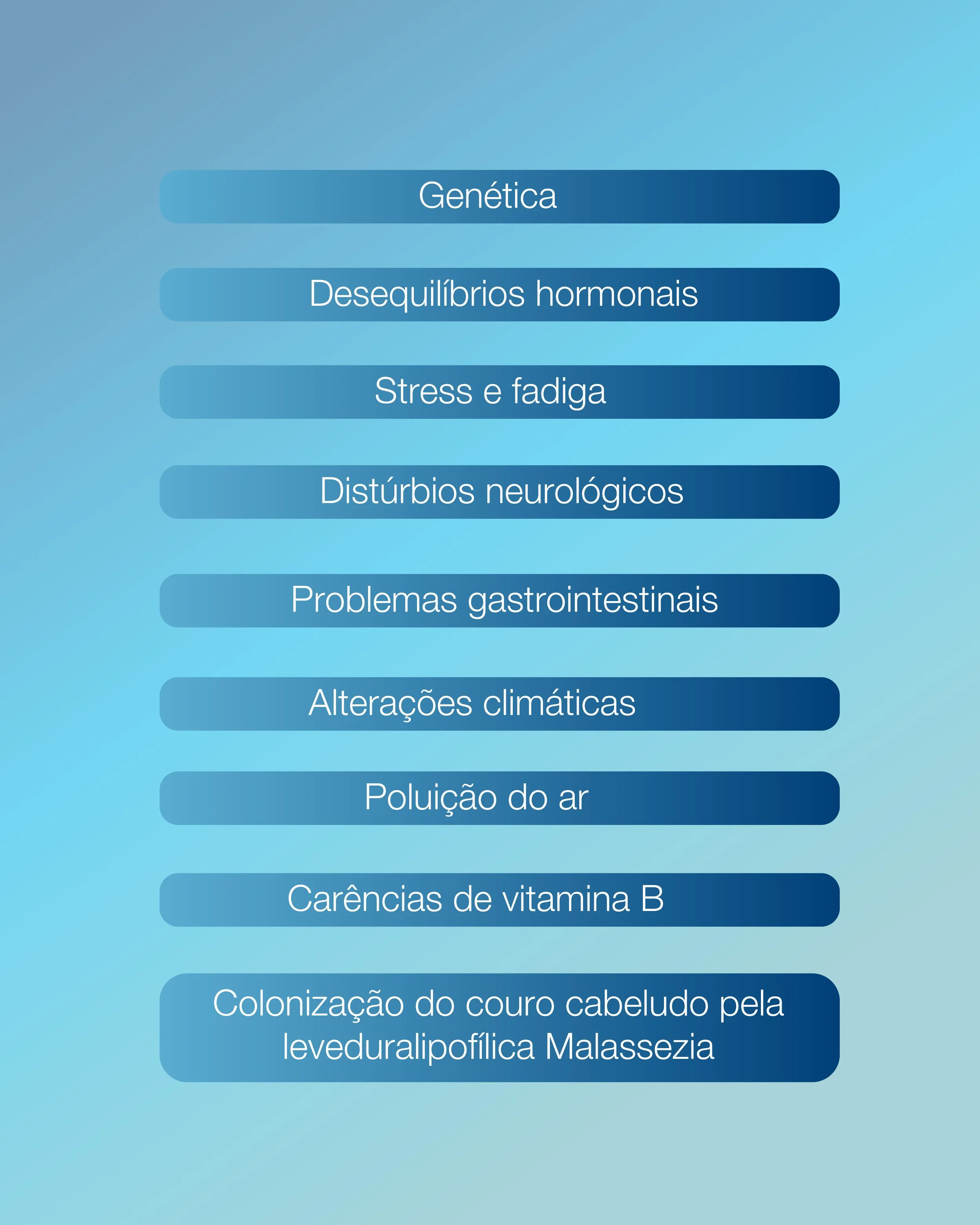 Genética

Desequilíbrios hormonais

Stress e fadiga

Distúrbios neurológicos

Problemas gastrointestinais

Alterações climáticas

Poluição do ar

Carências de vitamina B

Colonização do couro cabeludo pela leveduralipofílica Malassezia